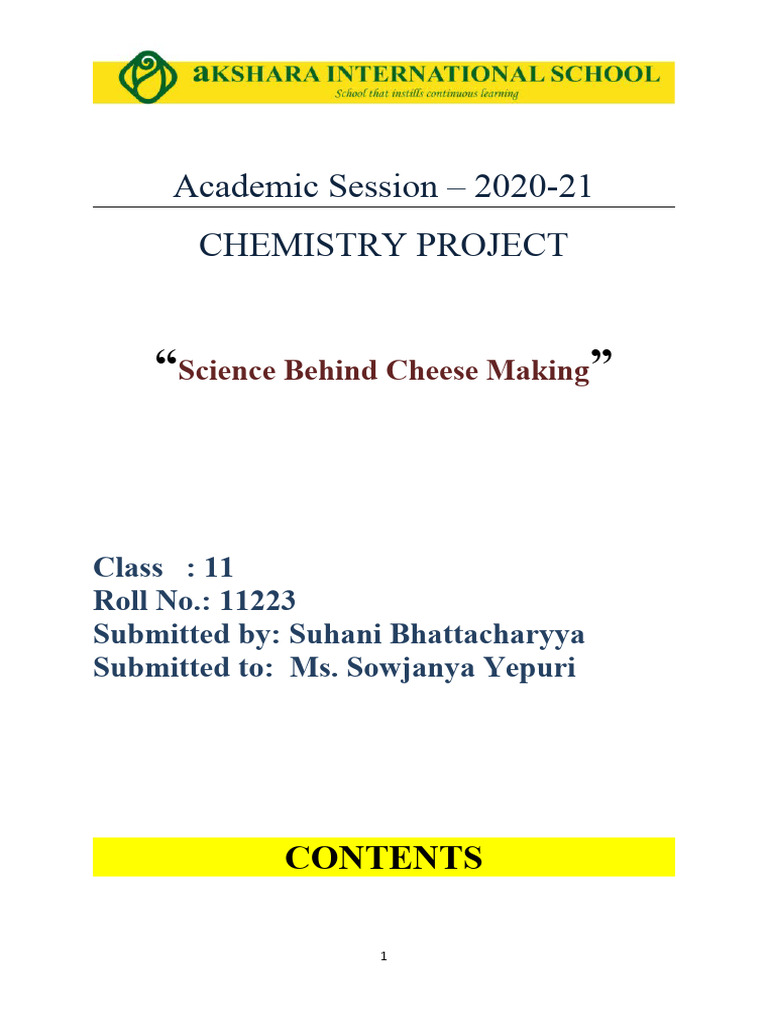 aKSHARA INTERNATIONAL SCHOOL
School that instills continuous learning

Academic Session – 2020-21

CHEMISTRY PROJECT

“Science Behind Cheese Making”

Class : 11
Roll No.: 11223
Submitted by: Suhani Bhattacharyya
Submitted to: Ms. Sowjanya Yepuri

CONTENTS

1